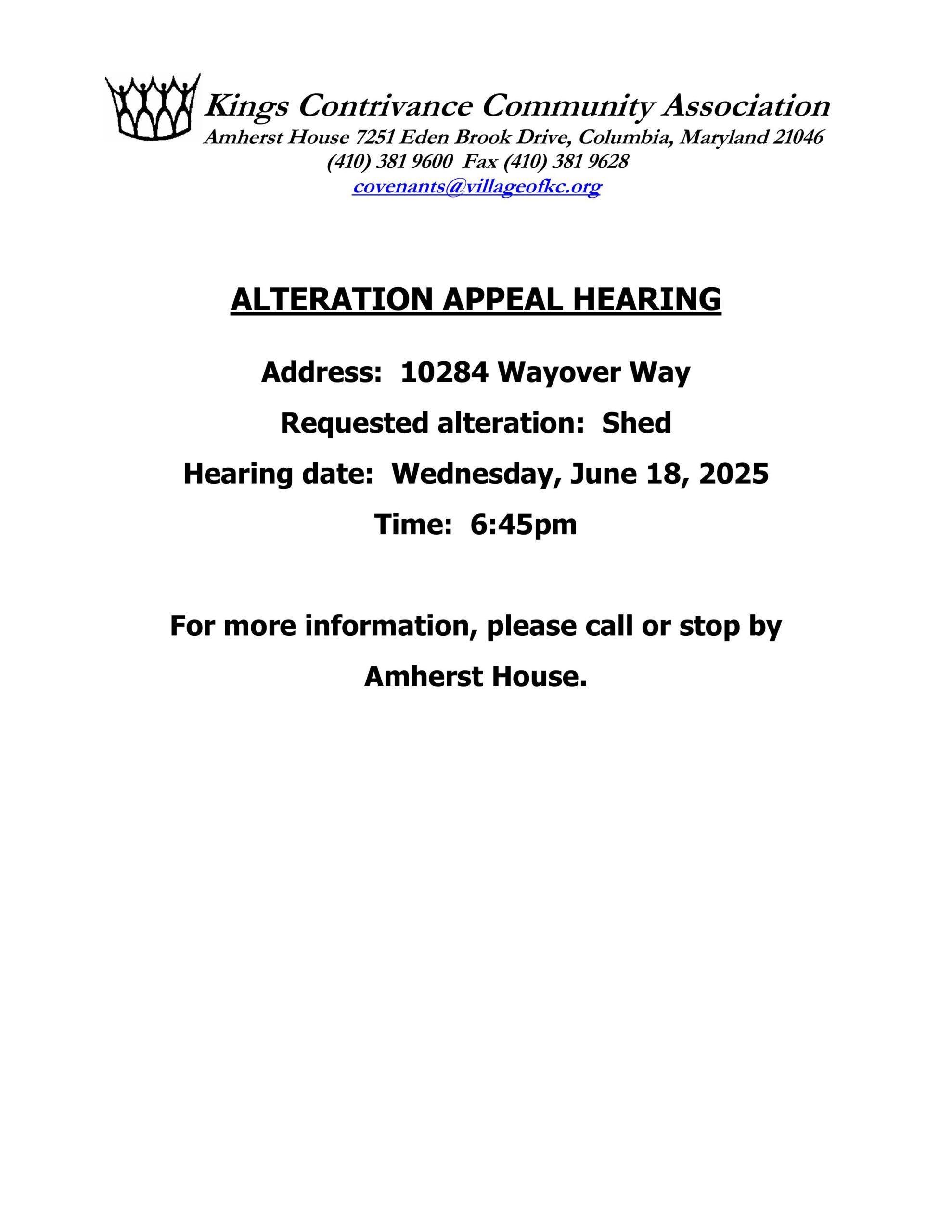 Kings Contrivance Community Association
Amherst House 7251 Eden Brook Drive, Columbia, Maryland 21046
(410) 381 9600 Fax (410) 381 9628
covenants@villageofkc.org

ALTERATION APPEAL HEARING

Address: 10284 Wayover Way

Requested alteration: Shed

Hearing date: Wednesday, June 18, 2025

Time: 6:45pm

For more information, please call or stop by Amherst House.